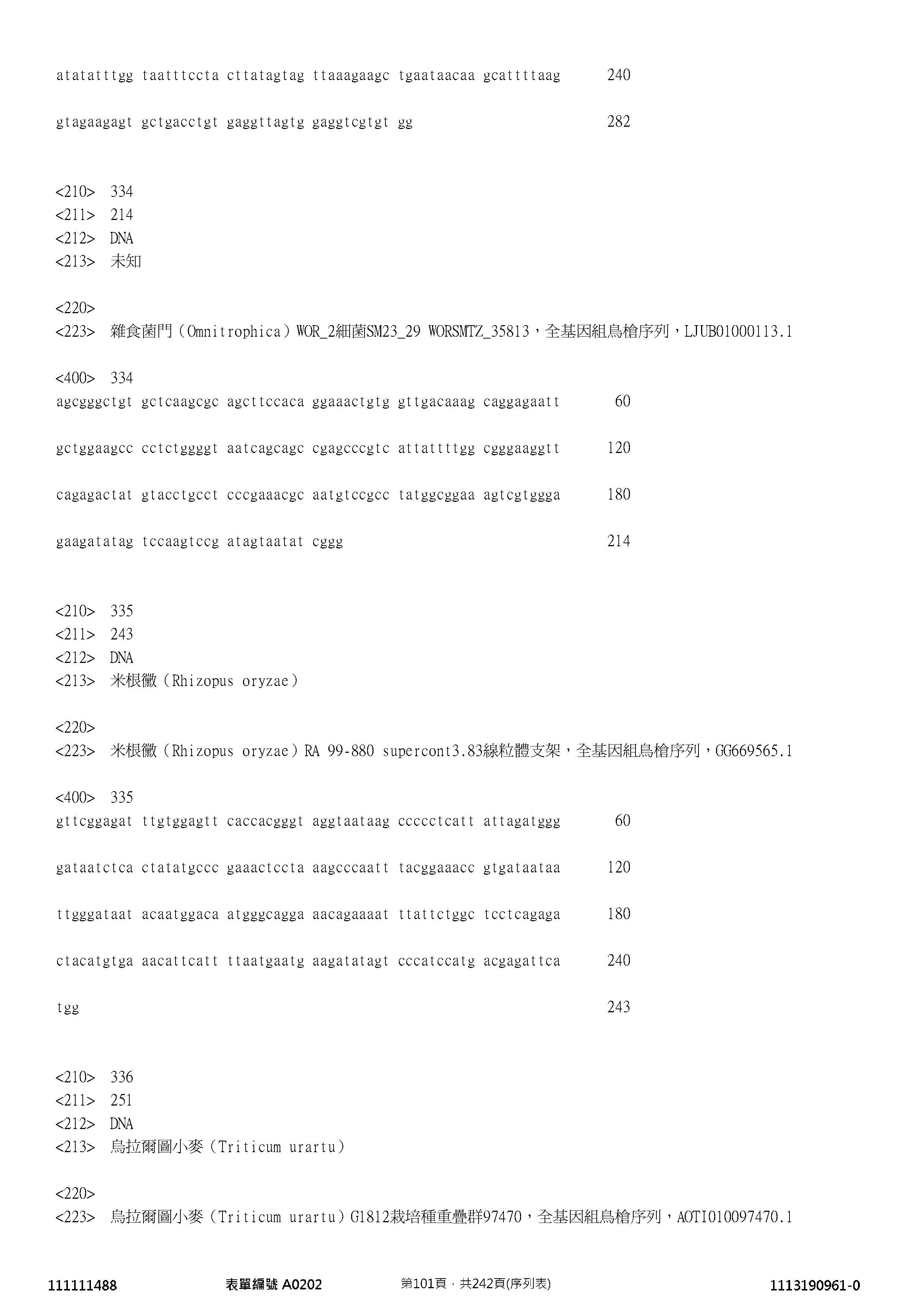 atatatttgg taatttccta cttatagtag ttaaagaagc tgaataacaa gcattttaag 240

gtagaagagt gctgacctgt gaggttagtg gaggtcgtgt gg 282

<210> 334
<211> 214
<212> DNA
<213> 未知

<220>
<223> 雜食菌門(Omnitrophica)WOR_2細菌SM23_29 WORSMTZ_35813，全基因組鳥槍序列，LJUB01000113.1

<400> 334
agcgggctgt gctcaagcgc agcttccaca ggaaactgtg gttgacaaag caggagaatt 60

gctggaagcc cctctggggt aatcagcagc cgagcccgtc attattttgg cgggaaggtt 120

cagagactat gtacctgcct cccgaaacgc aatgtccgcc tatggcggaa agtcgtggga 180

gaagatatag tccaagtccg atagtaatat cggg 214

<210> 335
<211> 243
<212> DNA
<213> 米根黴(Rhizopus oryzae)

<220>
<223> 米根黴(Rhizopus oryzae)RA 99-880 supercont3.83線粒體支架，全基因組鳥槍序列，GG669565.1

<400> 335
gttcggagat ttgtggagtt caccacgggt aggtaataag ccccctcatt attagatggg 60

gataatctca ctatatgccc gaaactccta aagcccaatt tacggaaacc gtgataataa 120

ttgggataat acaatggaca atgggcagga aacagaaaat ttattctggc tcctcagaga 180

ctacatgtga aacattcatt ttaatgaatg aagatatagt cccatccatg acgagattca 240

tgg 243

<210> 336
<211> 251
<212> DNA
<213> 烏拉爾圖小麥(Triticum urartu)

<220>
<223> 烏拉爾圖小麥(Triticum urartu)G1812栽培種重疊群97470，全基因組鳥槍序列，AOTI010097470.1

111111488 表單編號 A0202 第101頁，共242頁(序列表) 1113190961-0